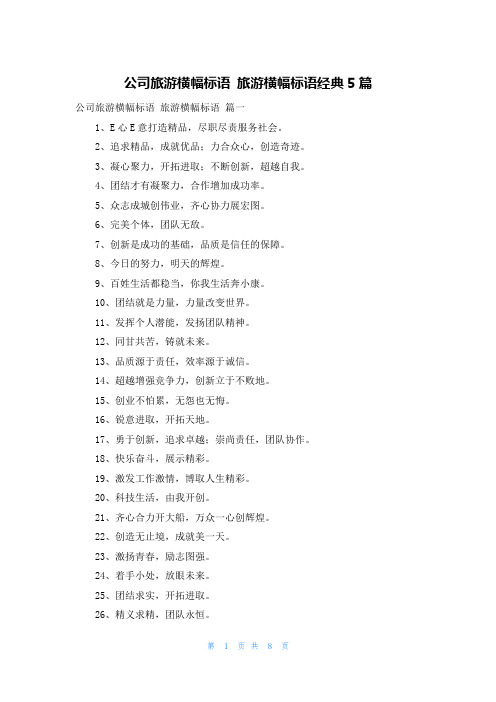 公司旅游横幅标语 旅游横幅标语经典5篇

公司旅游横幅标语 旅游横幅标语 篇一

1、E心E意打造精品，尽职尽责服务社会。

2、追求精品，成就优品；力合众心，创造奇迹。

3、凝心聚力，开拓进取；不断创新，超越自我。

4、团结才有凝聚力，合作增加成功率。

5、众志成城创伟业，齐心协力展宏图。

6、完美个体，团队无敌。

7、创新是成功的基础，品质是信任的保障。

8、今日的努力，明天的辉煌。

9、百姓生活都稳当，你我生活奔小康。

10、团结就是力量，力量改变世界。

11、发挥个人潜能，发扬团队精神。

12、同甘共苦，铸就未来。

13、品质源于责任，效率源于诚信。

14、超越增强竞争力，创新立于不败地。

15、创业不怕累，无怨也无悔。

16、锐意进取，开拓天地。

17、勇于创新，追求卓越；崇尚责任，团队协作。

18、快乐奋斗，展示精彩。

19、激发工作激情，博取人生精彩。

20、科技生活，由我开创。

21、齐心合力开大船，万众一心创辉煌。

22、创造无止境，成就美一天。

23、激扬青春，励志图强。

24、着手小处，放眼未来。

25、团结求实，开拓进取。

26、精义求精，团队永恒。

第 1 页 共 8 页